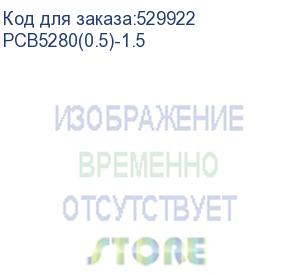 Код для заказа:529922
PCB5280(0.5)-1.5

ИЗОБРАЖЕНИЕ
ВРЕМЕННО
ОТСУТСТВУЕТ

STORE